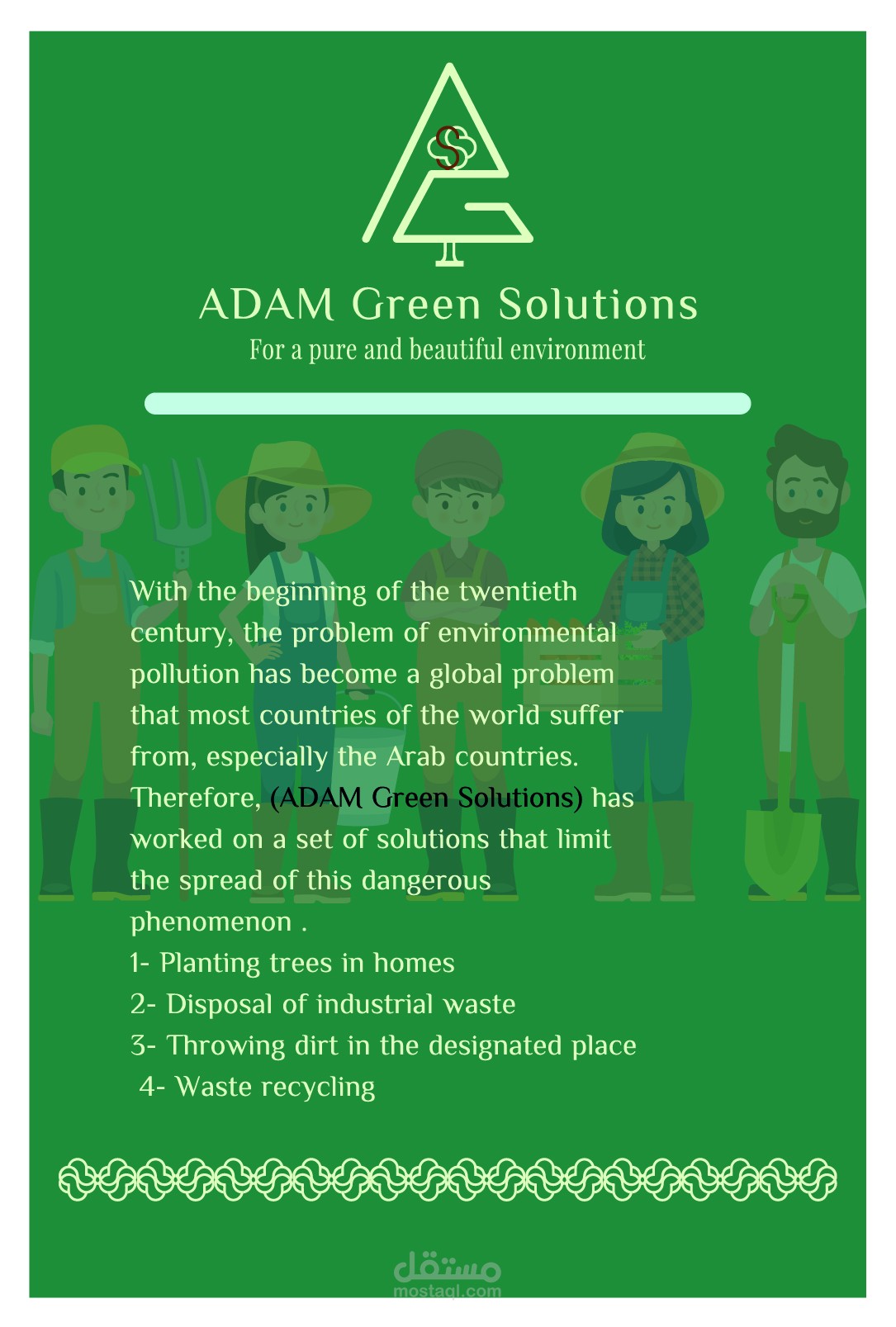 ADAM Green Solutions
For a pure and beautiful environment

With the beginning of the twentieth century, the problem of environmental pollution has become a global problem that most countries of the world suffer from, especially the Arab countries. Therefore, (ADAM Green Solutions) has worked on a set of solutions that limit the spread of this dangerous phenomenon .
1- Planting trees in homes
2- Disposal of industrial waste
3- Throwing dirt in the designated place
4- Waste recycling

مستقل
mostaql.com